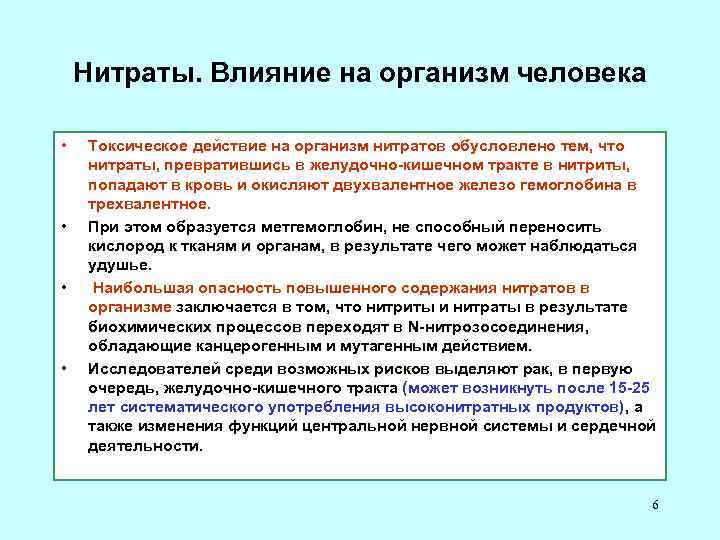 Нитраты. Влияние на организм человека

• Токсическое действие на организм нитратов обусловлено тем, что нитраты, превратившись в желудочно-кишечном тракте в нитриты, попадают в кровь и окисляют двухвалентное железо гемоглобина в трехвалентное.

• При этом образуется метгемоглобин, не способный переносить кислород к тканям и органам, в результате чего может наблюдаться удушье.

• Наибольшая опасность повышенного содержания нитратов в организме заключается в том, что нитриты и нитраты в результате биохимических процессов переходят в N-нитрозосоединения, обладающие канцерогенным и мутагенным действием.

• Исследователей среди возможных рисков выделяют рак, в первую очередь, желудочно-кишечного тракта (может возникнуть после 15-25 лет систематического употребления высоконитратных продуктов), а также изменения функций центральной нервной системы и сердечной деятельности.

6